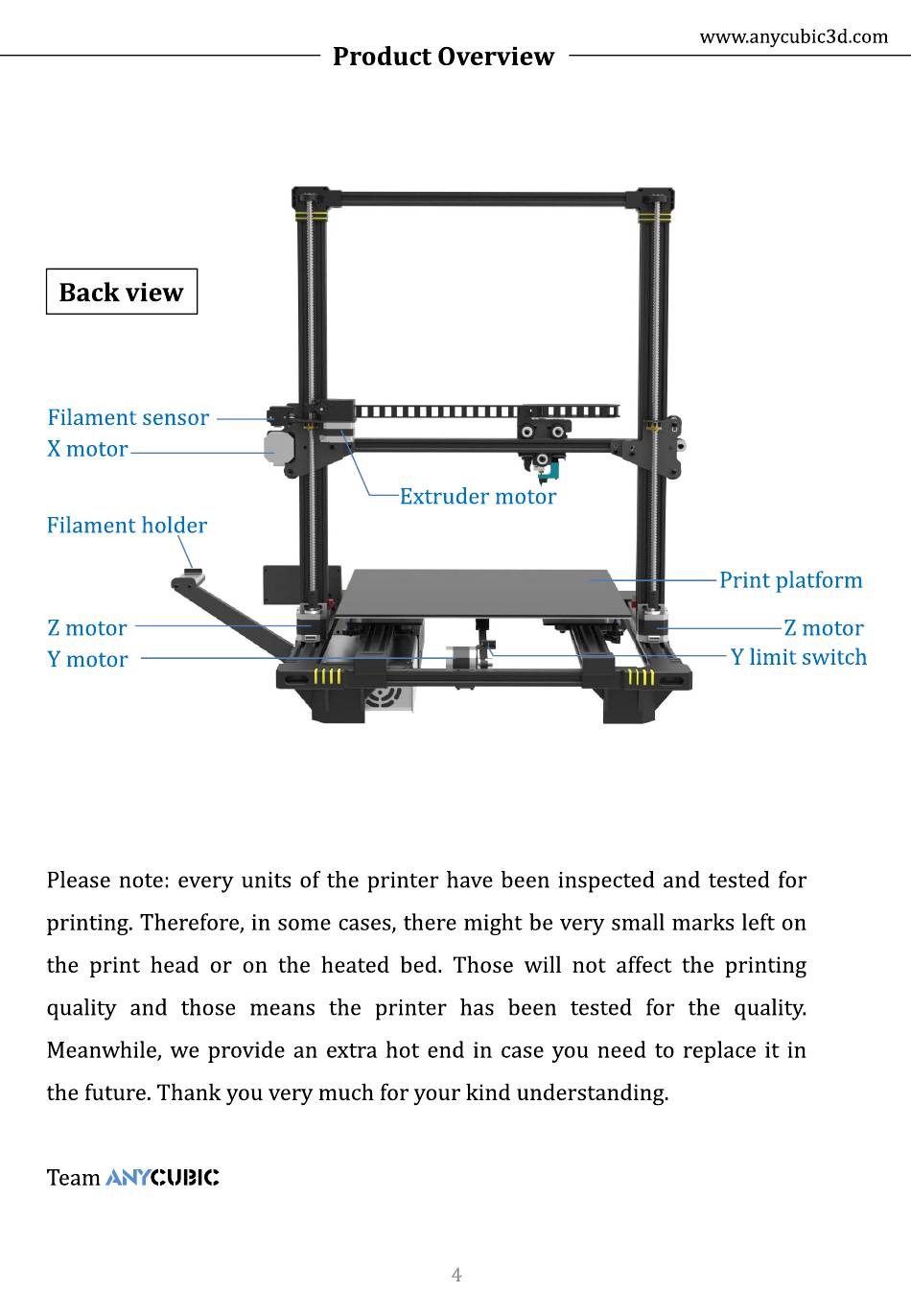 www.anycubic3d.com

Product Overview

Back view

Filament sensor
X motor
Extruder motor
Filament holder
Print platform
Z motor
Z motor
Y motor
Y limit switch

Please note: every units of the printer have been inspected and tested for printing. Therefore, in some cases, there might be very small marks left on the print head or on the heated bed. Those will not affect the printing quality and those means the printer has been tested for the quality. Meanwhile, we provide an extra hot end in case you need to replace it in the future. Thank you very much for your kind understanding.

Team ANYCUBIC

4